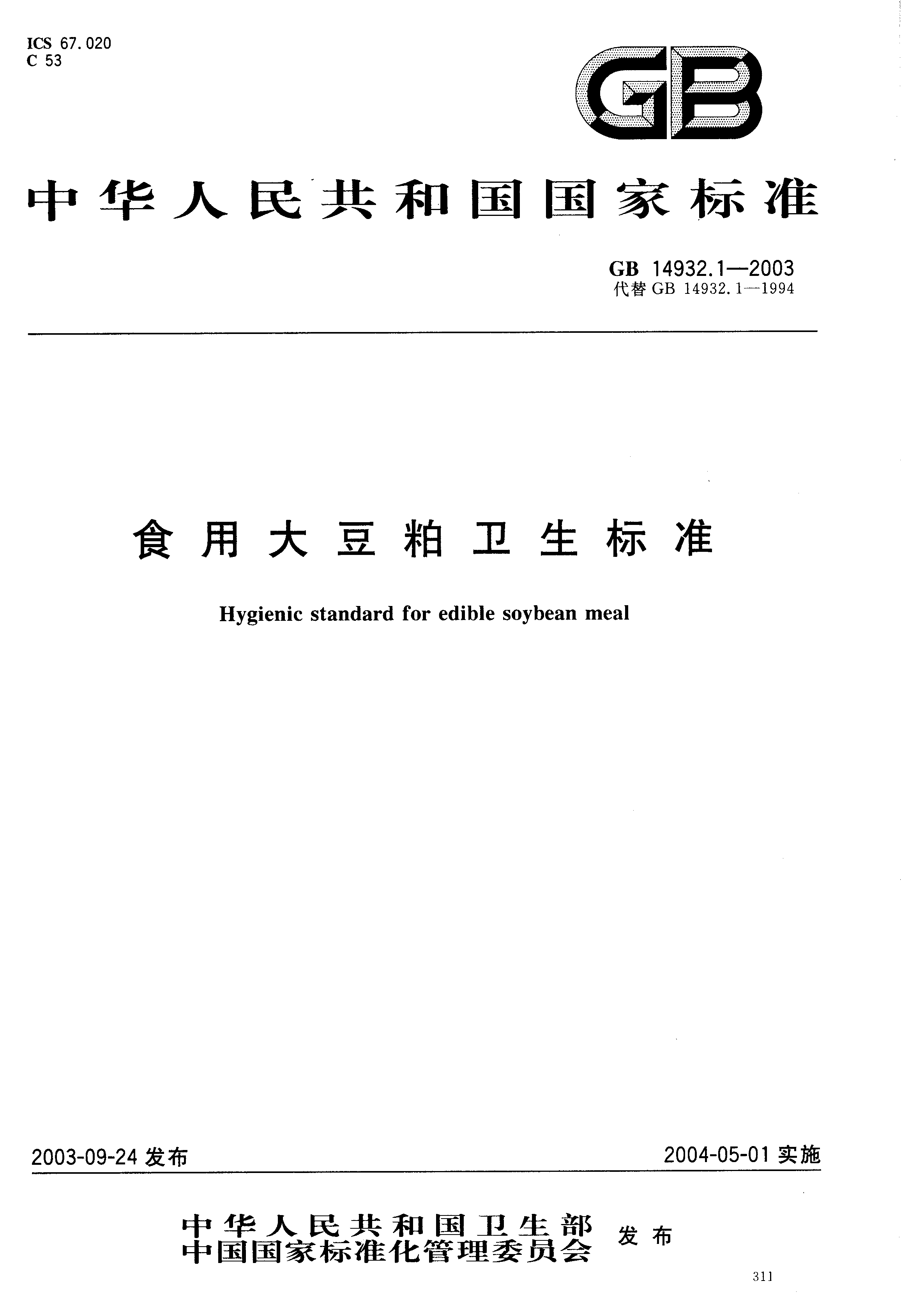 ICS 67.020
C 53

GB

中华人民共和国国家标准

GB 14932.1—2003
代替 GB 14932.1—1994

食用大豆粕卫生标准

Hygienic standard for edible soybean meal

2003-09-24 发布

2004-05-01 实施

中华人民共和国卫生部
中国国家标准化管理委员会 发布

311